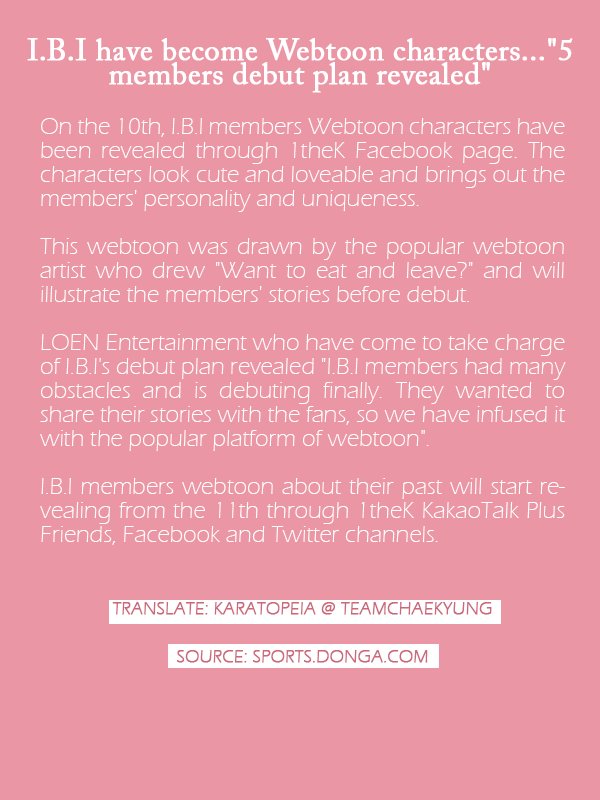 I.B.I have become Webtoon characters..."5 members debut plan revealed"

On the 10th, I.B.I members Webtoon characters have been revealed through 1theK Facebook page. The characters look cute and loveable and brings out the members' personality and uniqueness.

This webtoon was drawn by the popular webtoon artist who drew "Want to eat and leave?" and will illustrate the members' stories before debut.

LOEN Entertainment who have come to take charge of I.B.I's debut plan revealed "I.B.I members had many obstacles and is debuting finally. They wanted to share their stories with the fans, so we have infused it with the popular platform of webtoon".

I.B.I members webtoon about their past will start revealing from the 11th through 1theK KakaoTalk Plus Friends, Facebook and Twitter channels.

TRANSLATE: KARATOPEIA @ TEAMCHAEKYUNG

SOURCE: SPORTS.DONGA.COM